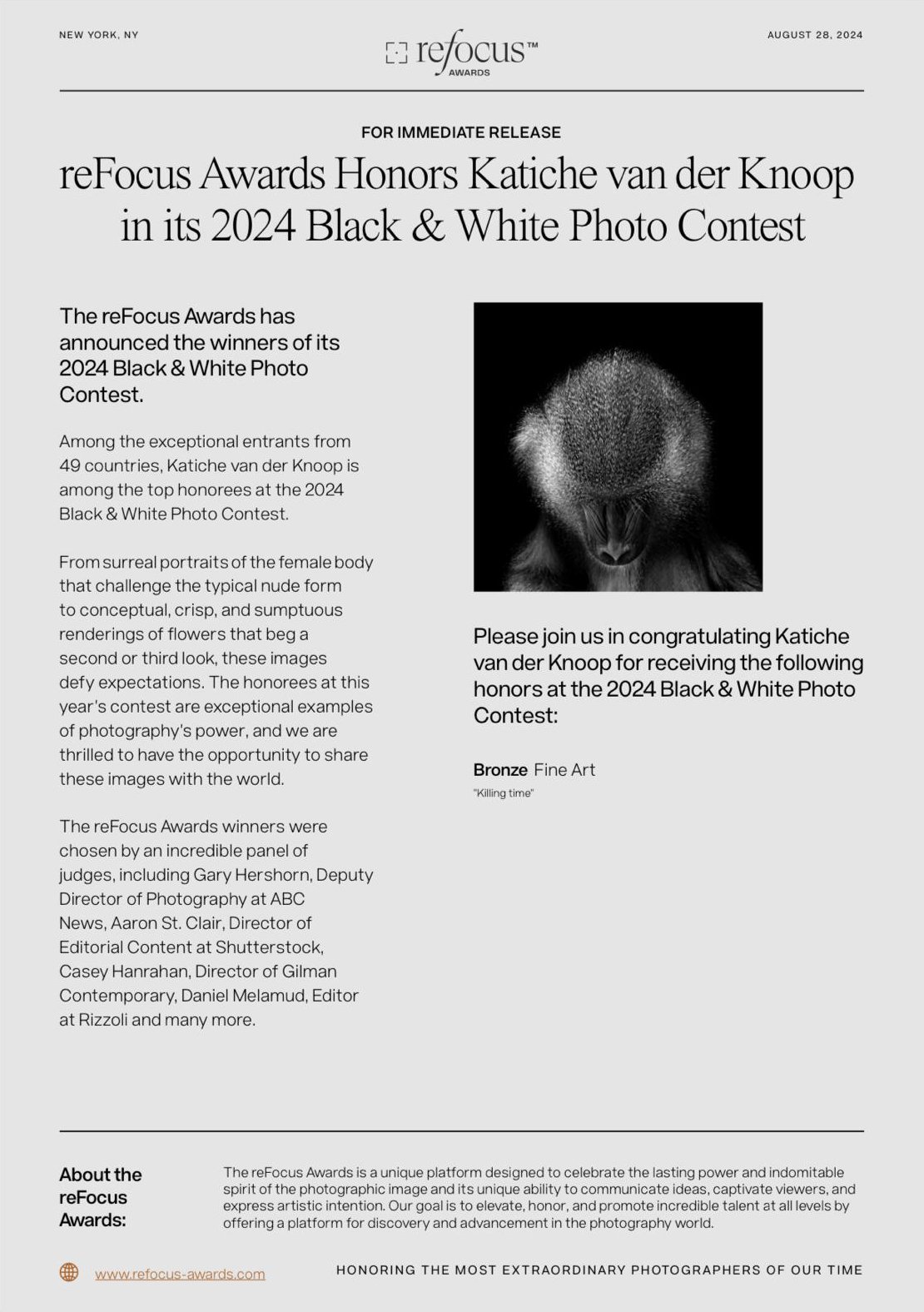 NEW YORK, NY

refocus™
AWARDS

AUGUST 28, 2024

FOR IMMEDIATE RELEASE

reFocus Awards Honors Katiche van der Knoop in its 2024 Black & White Photo Contest

The reFocus Awards has announced the winners of its 2024 Black & White Photo Contest.

Among the exceptional entrants from 49 countries, Katiche van der Knoop is among the top honorees at the 2024 Black & White Photo Contest.

From surreal portraits of the female body that challenge the typical nude form to conceptual, crisp, and sumptuous renderings of flowers that beg a second or third look, these images defy expectations. The honorees at this year's contest are exceptional examples of photography's power, and we are thrilled to have the opportunity to share these images with the world.

The reFocus Awards winners were chosen by an incredible panel of judges, including Gary Hershorn, Deputy Director of Photography at ABC News, Aaron St. Clair, Director of Editorial Content at Shutterstock, Casey Hanrahan, Director of Gilman Contemporary, Daniel Melamud, Editor at Rizzoli and many more.

Please join us in congratulating Katiche van der Knoop for receiving the following honors at the 2024 Black & White Photo Contest:

Bronze Fine Art
"Killing time"

About the reFocus Awards:

The reFocus Awards is a unique platform designed to celebrate the lasting power and indomitable spirit of the photographic image and its unique ability to communicate ideas, captivate viewers, and express artistic intention. Our goal is to elevate, honor, and promote incredible talent at all levels by offering a platform for discovery and advancement in the photography world.

www.refocus-awards.com

HONORING THE MOST EXTRAORDINARY PHOTOGRAPHERS OF OUR TIME